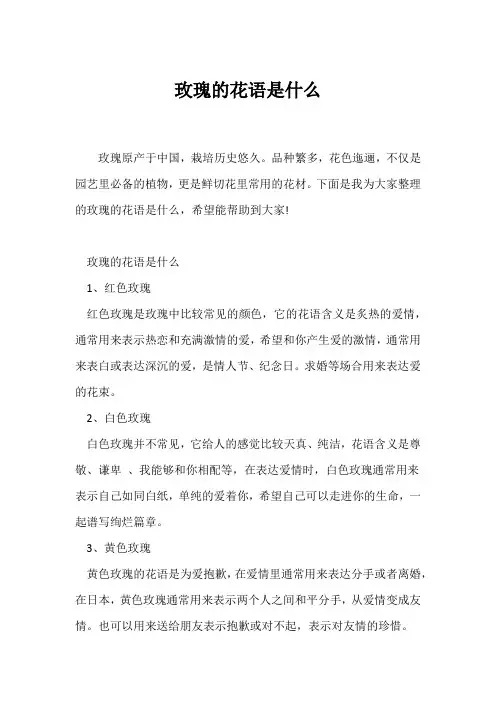 玫瑰的花语是什么

玫瑰原产于中国，栽培历史悠久。品种繁多，花色迤逦，不仅是园艺里必备的植物，更是鲜切花里常用的花材。下面是我为大家整理的玫瑰的花语是什么，希望能帮助到大家!

玫瑰的花语是什么

1、红色玫瑰

红色玫瑰是玫瑰中比较常见的颜色，它的花语含义是炙热的爱情，通常用来表示热恋和充满激情的爱，希望和你产生爱的激情，通常用来表白或表达深沉的爱，是情人节、纪念日。求婚等场合用来表达爱的花束。

2、白色玫瑰

白色玫瑰并不常见，它给人的感觉比较天真、纯洁，花语含义是尊敬、谦卑 、我能够和你相配等，在表达爱情时，白色玫瑰通常用来表示自己如同白纸，单纯的爱着你，希望自己可以走进你的生命，一起谱写绚烂篇章。

3、黄色玫瑰

黄色玫瑰的花语是为爱抱歉，在爱情里通常用来表达分手或者离婚，在日本，黄色玫瑰通常用来表示两个人之间和平分手，从爱情变成友情。也可以用来送给朋友表示抱歉或对不起，表示对友情的珍惜。